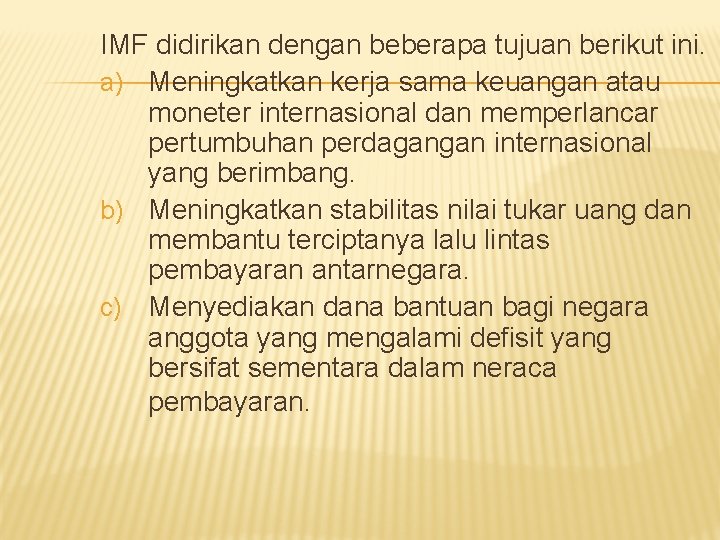 IMF didirikan dengan beberapa tujuan berikut ini.

a) Meningkatkan kerja sama keuangan atau moneter internasional dan memperlancar pertumbuhan perdagangan internasional yang berimbang.

b) Meningkatkan stabilitas nilai tukar uang dan membantu terciptanya lalu lintas pembayaran antarnegara.

c) Menyediakan dana bantuan bagi negara anggota yang mengalami defisit yang bersifat sementara dalam neraca pembayaran.